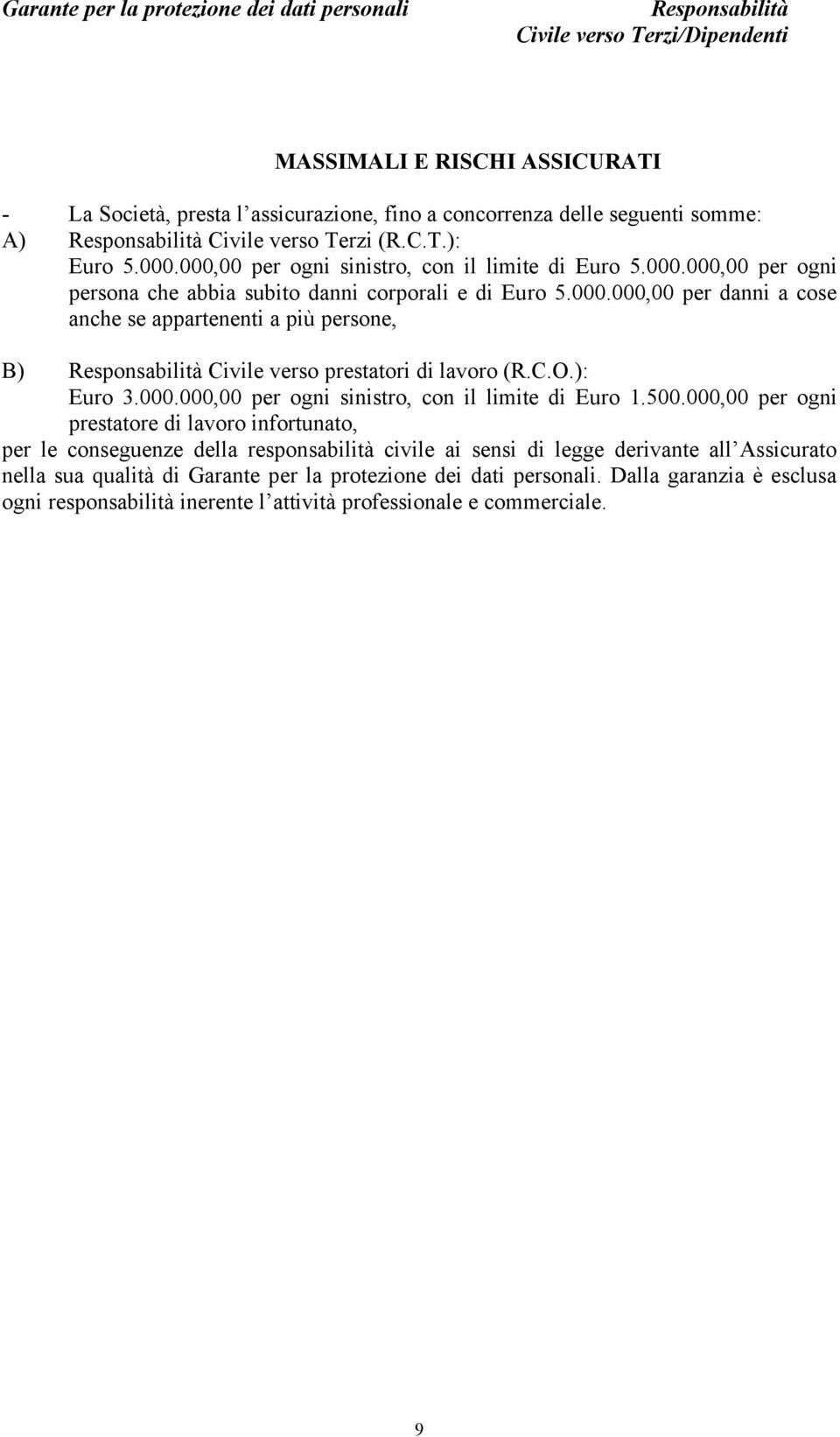 Garante per la protezione dei dati personali

Responsabilità Civile verso Terzi/Dipendenti

MASSIMALI E RISCHI ASSICURATI

- La Società, presta l'assicurazione, fino a concorrenza delle seguenti somme:

A) Responsabilità Civile verso Terzi (R.C.T.):
Euro 5.000.000,00 per ogni sinistro, con il limite di Euro 5.000.000,00 per ogni persona che abbia subito danni corporali e di Euro 5.000.000,00 per danni a cose anche se appartenenti a più persone,

B) Responsabilità Civile verso prestatori di lavoro (R.C.O.):
Euro 3.000.000,00 per ogni sinistro, con il limite di Euro 1.500.000,00 per ogni prestatore di lavoro infortunato,

per le conseguenze della responsabilità civile ai sensi di legge derivante all'Assicurato nella sua qualità di Garante per la protezione dei dati personali. Dalla garanzia è esclusa ogni responsabilità inerente l'attività professionale e commerciale.

9